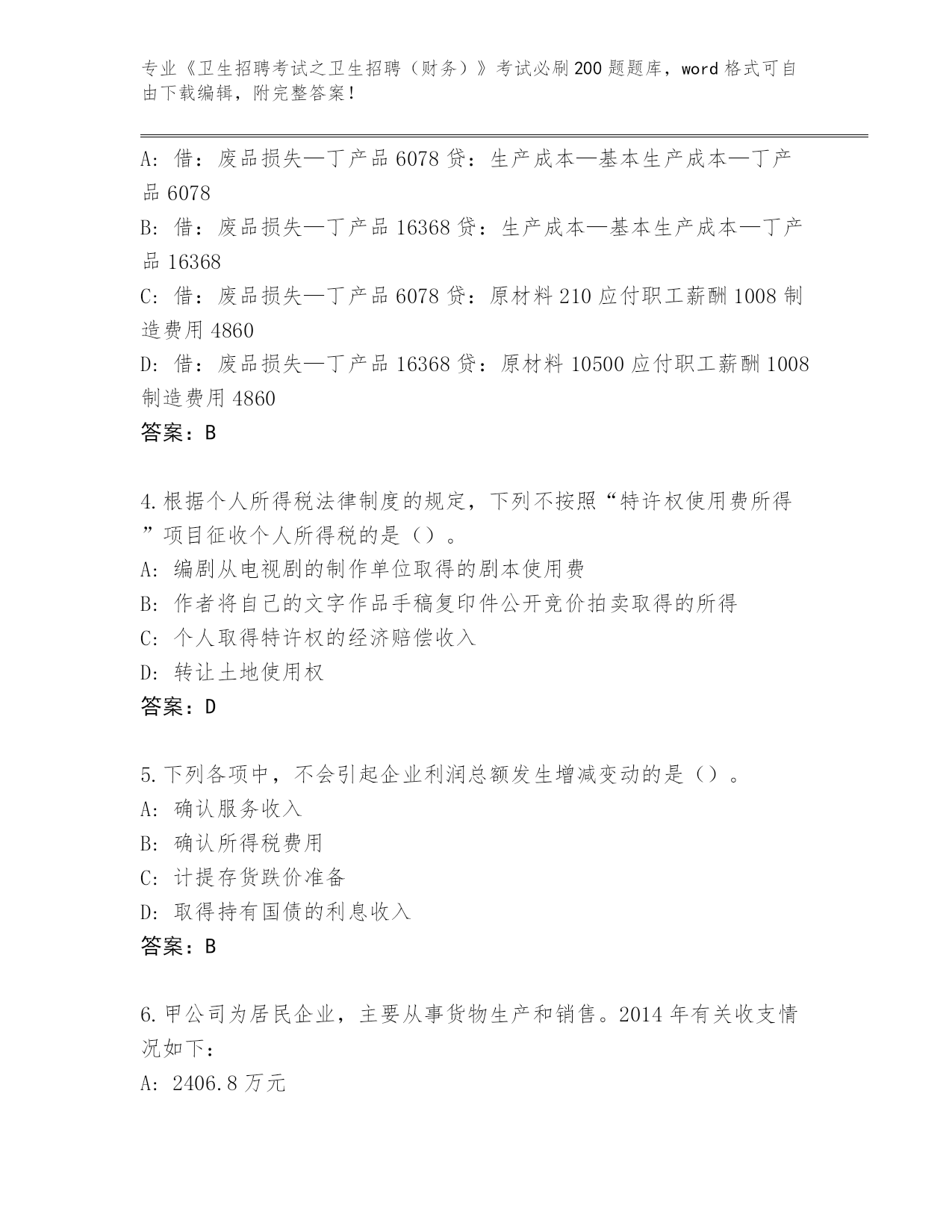 专业《卫生招聘考试之卫生招聘（财务）》考试必刷200题题库，word格式可自由下载编辑，附完整答案！

A: 借：废品损失—丁产品6078贷：生产成本—基本生产成本—丁产品6078
B: 借：废品损失—丁产品16368贷：生产成本—基本生产成本—丁产品16368
C: 借：废品损失—丁产品6078贷：原材料210应付职工薪酬1008制造费用4860
D: 借：废品损失—丁产品16368贷：原材料10500应付职工薪酬1008制造费用4860
答案：B

4.根据个人所得税法律制度的规定，下列不按照“特许权使用费所得”项目征收个人所得税的是（）。
A: 编剧从电视剧的制作单位取得的剧本使用费
B: 作者将自己的文字作品手稿复印件公开竞价拍卖取得的所得
C: 个人取得特许权的经济赔偿收入
D: 转让土地使用权
答案：D

5.下列各项中，不会引起企业利润总额发生增减变动的是（）。
A: 确认服务收入
B: 确认所得税费用
C: 计提存货跌价准备
D: 取得持有国债的利息收入
答案：B

6.甲公司为居民企业，主要从事货物生产和销售。2014年有关收支情况如下：
A: 2406.8万元